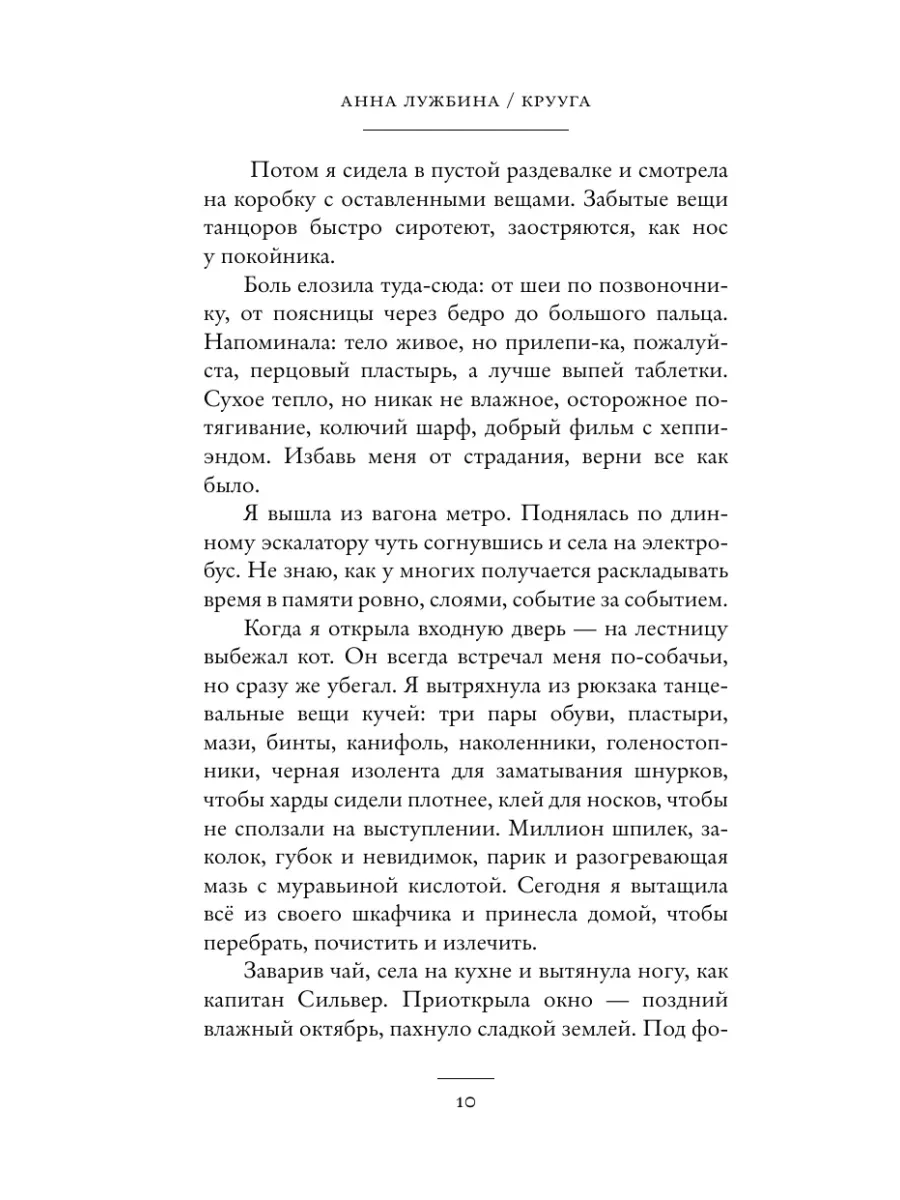 АННА ЛУЖБИНА / КРУУГА

Потом я сидела в пустой раздевалке и смотрела на коробку с оставленными вещами. Забытые вещи танцоров быстро сиротеют, заостряются, как нос у покойника.

Боль елозила туда-сюда: от шеи по позвоночнику, от поясницы через бедро до большого пальца. Напоминала: тело живое, но прилепи-ка, пожалуйста, перцовый пластырь, а лучше выпей таблетки. Сухое тепло, но никак не влажное, осторожное потягивание, колючий шарф, добрый фильм с хеппи-эндом. Избавь меня от страдания, верни все как было.

Я вышла из вагона метро. Поднялась по длинному эскалатору чуть согнувшись и села на электробус. Не знаю, как у многих получается раскладывать время в памяти ровно, слоями, событие за событием.

Когда я открыла входную дверь — на лестницу выбежал кот. Он всегда встречал меня по-собачьи, но сразу же убегал. Я вытряхнула из рюкзака танцевальные вещи кучей: три пары обуви, пластыри, мази, бинты, канифоль, наколенники, голеностопники, черная изолента для заматывания шнурков, чтобы харды сидели плотнее, клей для носков, чтобы не сползали на выступлении. Миллион шпилек, заколок, губок и невидимок, парик и разогревающая мазь с муравьиной кислотой. Сегодня я вытащила всё из своего шкафчика и принесла домой, чтобы перебрать, почистить и излечить.

Заварив чай, села на кухне и вытянула ногу, как капитан Сильвер. Приоткрыла окно — поздний влажный октябрь, пахнуло сладкой землей. Под фо-

10